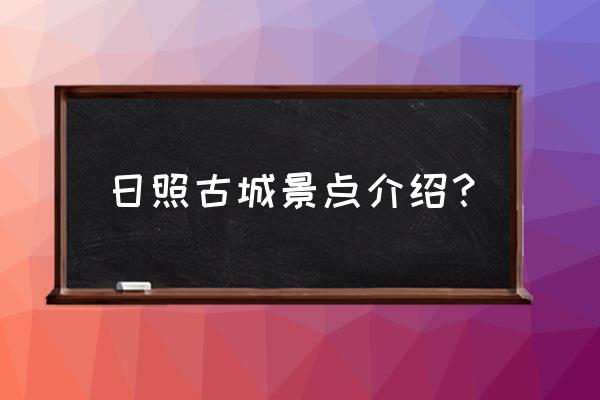 日照古城景点介绍？